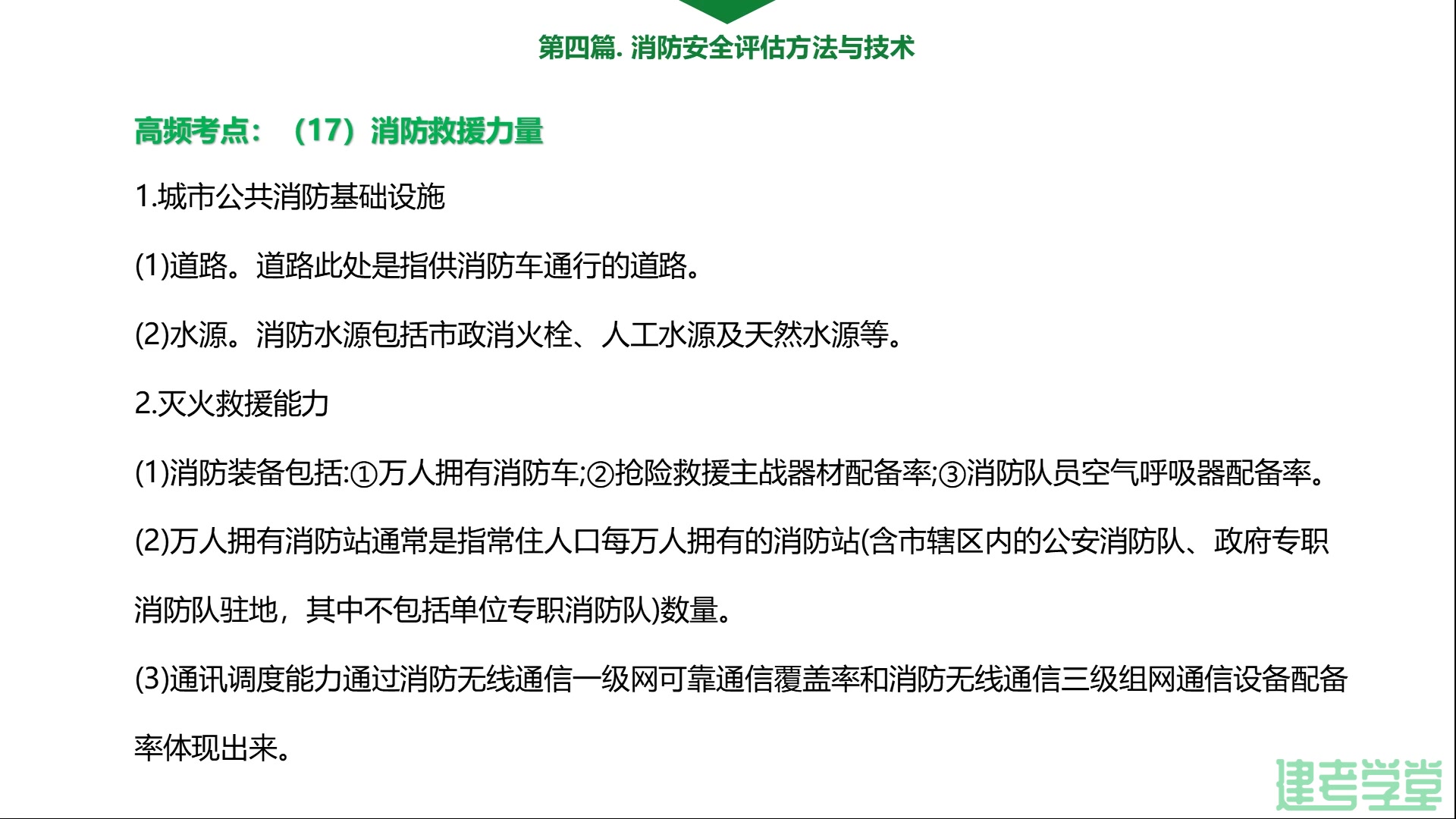 第四篇. 消防安全评估方法与技术

高频考点：（17）消防救援力量

1.城市公共消防基础设施

(1)道路。道路此处是指供消防车通行的道路。

(2)水源。消防水源包括市政消火栓、人工水源及天然水源等。

2.灭火救援能力

(1)消防装备包括:①万人拥有消防车;②抢险救援主战器材配备率;③消防队员空气呼吸器配备率。

(2)万人拥有消防站通常是指常住人口每万人拥有的消防站(含市辖区内的公安消防队、政府专职消防队驻地，其中不包括单位专职消防队)数量。

(3)通讯调度能力通过消防无线通信一级网可靠通信覆盖率和消防无线通信三级组网通信设备配备率体现出来。

建考学堂